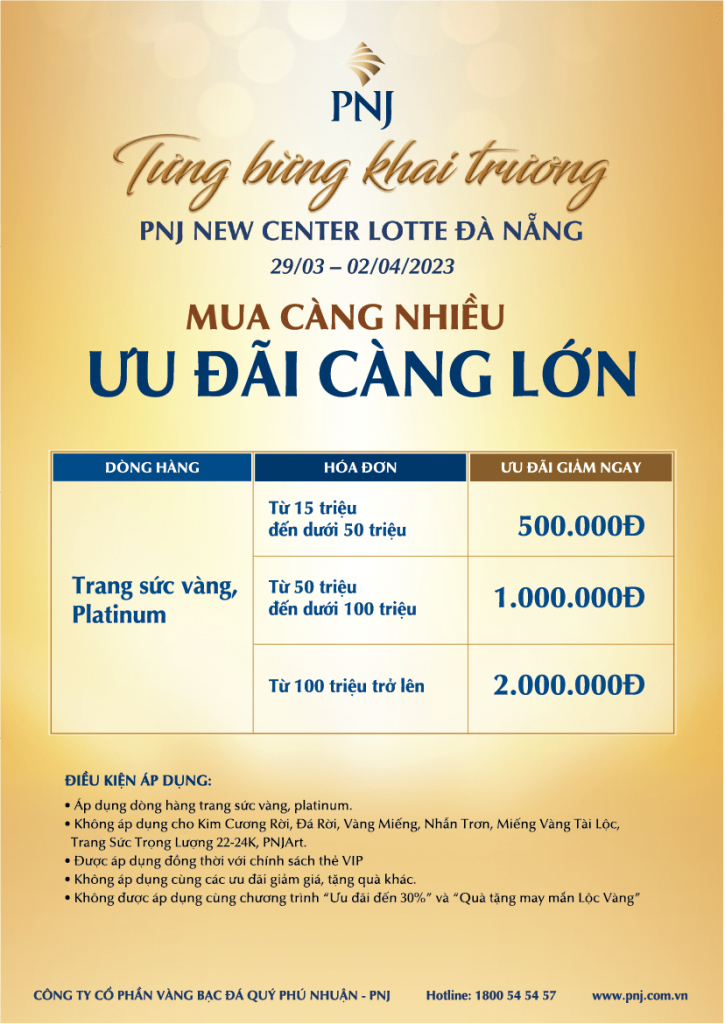 PNJ

Tưng bừng khai trương

PNJ NEW CENTER LOTTE ĐÀ NẴNG

29/03 – 02/04/2023

MUA CÀNG NHIỀU

ƯU ĐÃI CÀNG LỚN

| DÒNG HÀNG | HÓA ĐƠN | ƯU ĐÃI GIẢM NGAY |
|---|---|---|
| Trang sức vàng, Platinum | Từ 15 triệu đến dưới 50 triệu | 500.000Đ |
| | Từ 50 triệu đến dưới 100 triệu | 1.000.000Đ |
| | Từ 100 triệu trở lên | 2.000.000Đ |

ĐIỀU KIỆN ÁP DỤNG:

• Áp dụng dòng hàng trang sức vàng, platinum.
• Không áp dụng cho Kim Cương Rời, Đá Rời, Vàng Miếng, Nhẫn Trơn, Miếng Vàng Tài Lộc, Trang Sức Trọng Lượng 22-24K, PNJArt.
• Được áp dụng đồng thời với chính sách thẻ VIP
• Không áp dụng cùng các ưu đãi giảm giá, tặng quà khác.
• Không được áp dụng cùng chương trình "Ưu đãi đến 30%" và "Quà tặng may mắn Lộc Vàng"

CÔNG TY CỔ PHẦN VÀNG BẠC ĐÁ QUÝ PHÚ NHUẬN - PNJ Hotline: 1800 54 54 57 www.pnj.com.vn